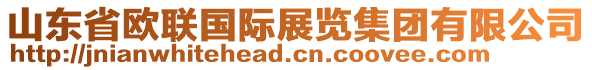 山东省欧联国际展览集团有限公司
http://jnianwhitehead.cn.coovee.com